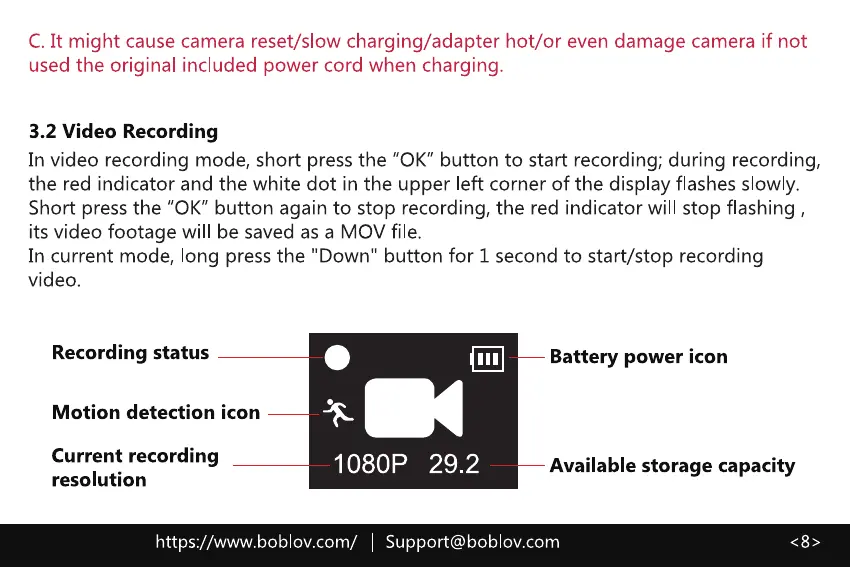 C. It might cause camera reset/slow charging/adapter hot/or even damage camera if not used the original included power cord when charging.

3.2 Video Recording

In video recording mode, short press the "OK" button to start recording; during recording, the red indicator and the white dot in the upper left corner of the display flashes slowly. Short press the "OK" button again to stop recording, the red indicator will stop flashing , its video footage will be saved as a MOV file.
In current mode, long press the "Down" button for 1 second to start/stop recording video.

Recording status

Motion detection icon

Current recording resolution

1080P 29.2

Battery power icon

Available storage capacity

https://www.boblov.com/ | Support@boblov.com

<8>